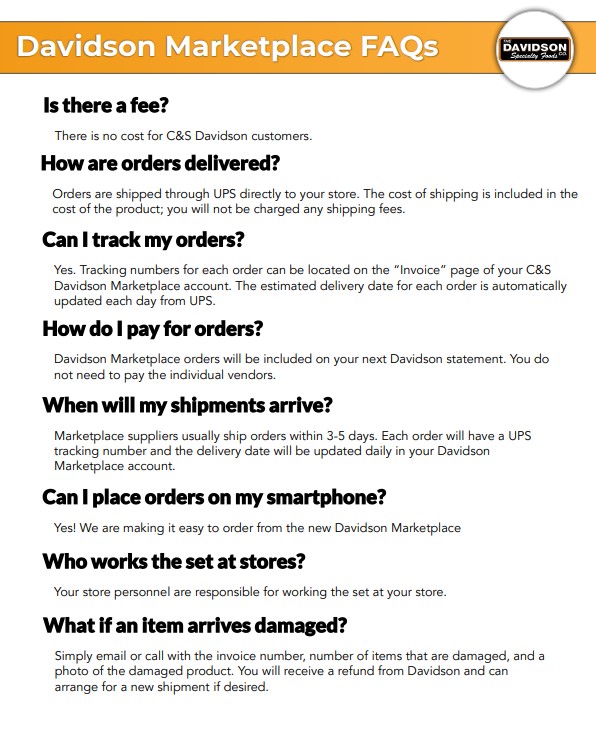 Davidson Marketplace FAQs

THE DAVIDSON CO. Specialty Foods

Is there a fee?

There is no cost for C&S Davidson customers.

How are orders delivered?

Orders are shipped through UPS directly to your store. The cost of shipping is included in the cost of the product; you will not be charged any shipping fees.

Can I track my orders?

Yes. Tracking numbers for each order can be located on the "Invoice" page of your C&S Davidson Marketplace account. The estimated delivery date for each order is automatically updated each day from UPS.

How do I pay for orders?

Davidson Marketplace orders will be included on your next Davidson statement. You do not need to pay the individual vendors.

When will my shipments arrive?

Marketplace suppliers usually ship orders within 3-5 days. Each order will have a UPS tracking number and the delivery date will be updated daily in your Davidson Marketplace account.

Can I place orders on my smartphone?

Yes! We are making it easy to order from the new Davidson Marketplace

Who works the set at stores?

Your store personnel are responsible for working the set at your store.

What if an item arrives damaged?

Simply email or call with the invoice number, number of items that are damaged, and a photo of the damaged product. You will receive a refund from Davidson and can arrange for a new shipment if desired.